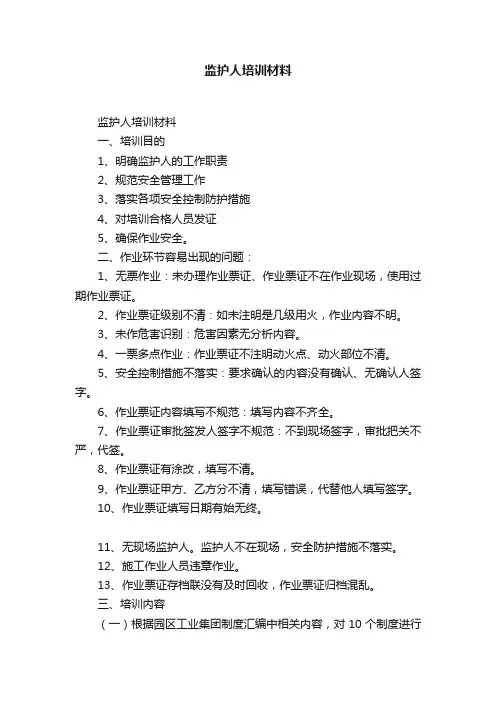 监护人培训材料

监护人培训材料

一、培训目的

1、明确监护人的工作职责

2、规范安全管理工作

3、落实各项安全控制防护措施

4、对培训合格人员发证

5、确保作业安全。

二、作业环节容易出现的问题：

1、无票作业：未办理作业票证、作业票证不在作业现场，使用过期作业票证。

2、作业票证级别不清：如未注明是几级用火，作业内容不明。

3、未作危害识别：危害因素无分析内容。

4、一票多点作业：作业票证不注明动火点、动火部位不清。

5、安全控制措施不落实：要求确认的内容没有确认、无确认人签字。

6、作业票证内容填写不规范：填写内容不齐全。

7、作业票证审批签发人签字不规范：不到现场签字，审批把关不严，代签。

8、作业票证有涂改，填写不清。

9、作业票证甲方、乙方分不清，填写错误，代替他人填写签字。

10、作业票证填写日期有始无终。

11、无现场监护人。监护人不在现场，安全防护措施不落实。

12、施工作业人员违章作业。

13、作业票证存档联没有及时回收，作业票证归档混乱。

三、培训内容

（一）根据园区工业集团制度汇编中相关内容，对 10 个制度进行